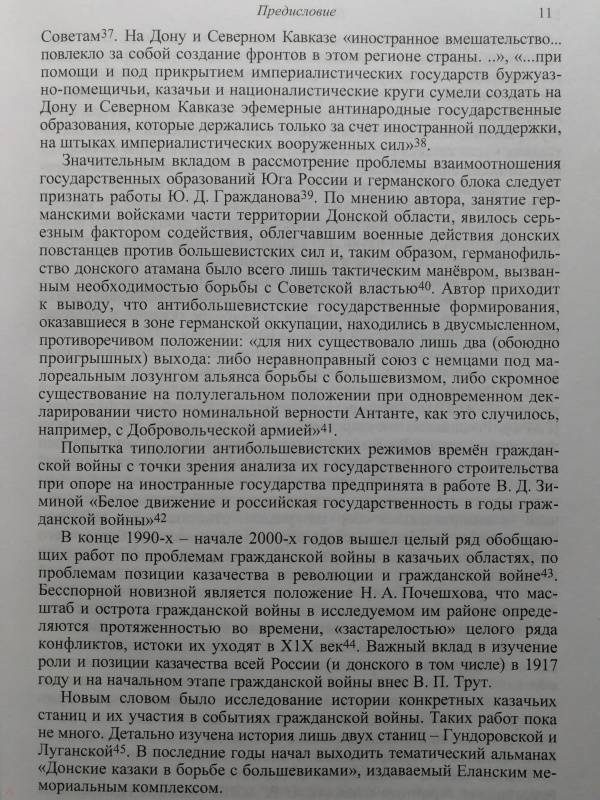 Предисловие 11

Советам$^{37}$. На Дону и Северном Кавказе «иностранное вмешательство... повлекло за собой создание фронтов в этом регионе страны. ..», «...при помощи и под прикрытием империалистических государств буржуазно-помещичьи, казачьи и националистические круги сумели создать на Дону и Северном Кавказе эфемерные антинародные государственные образования, которые держались только за счет иностранной поддержки, на штыках империалистических вооруженных сил»$^{38}$.

Значительным вкладом в рассмотрение проблемы взаимоотношения государственных образований Юга России и германского блока следует признать работы Ю. Д. Гражданова$^{39}$. По мнению автора, занятие германскими войсками части территории Донской области, явилось серьезным фактором содействия, облегчавшим военные действия донских повстанцев против большевистских сил и, таким образом, германофильство донского атамана было всего лишь тактическим манёвром, вызванным необходимостью борьбы с Советской властью$^{40}$. Автор приходит к выводу, что антибольшевистские государственные формирования, оказавшиеся в зоне германской оккупации, находились в двусмысленном, противоречивом положении: «для них существовало лишь два (обоюдно проигрышных) выхода: либо неравноправный союз с немцами под малореальным лозунгом альянса борьбы с большевизмом, либо скромное существование на полулегальном положении при одновременном декларировании чисто номинальной верности Антанте, как это случилось, например, с Добровольческой армией»$^{41}$.

Попытка типологии антибольшевистских режимов времён гражданской войны с точки зрения анализа их государственного строительства при опоре на иностранные государства предпринята в работе В. Д. Зиминой «Белое движение и российская государственность в годы гражданской войны»$^{42}$

В конце 1990-х – начале 2000-х годов вышел целый ряд обобщающих работ по проблемам гражданской войны в казачьих областях, по проблемам позиции казачества в революции и гражданской войне$^{43}$. Бесспорной новизной является положение Н. А. Почешхова, что масштаб и острота гражданской войны в исследуемом им районе определяются протяженностью во времени, «застарелостью» целого ряда конфликтов, истоки их уходят в Х1Х век$^{44}$. Важный вклад в изучение роли и позиции казачества всей России (и донского в том числе) в 1917 году и на начальном этапе гражданской войны внес В. П. Трут.

Новым словом было исследование истории конкретных казачьих станиц и их участия в событиях гражданской войны. Таких работ пока не много. Детально изучена история лишь двух станиц – Гундоровской и Луганской$^{45}$. В последние годы начал выходить тематический альманах «Донские казаки в борьбе с большевиками», издаваемый Еланским мемориальным комплексом.